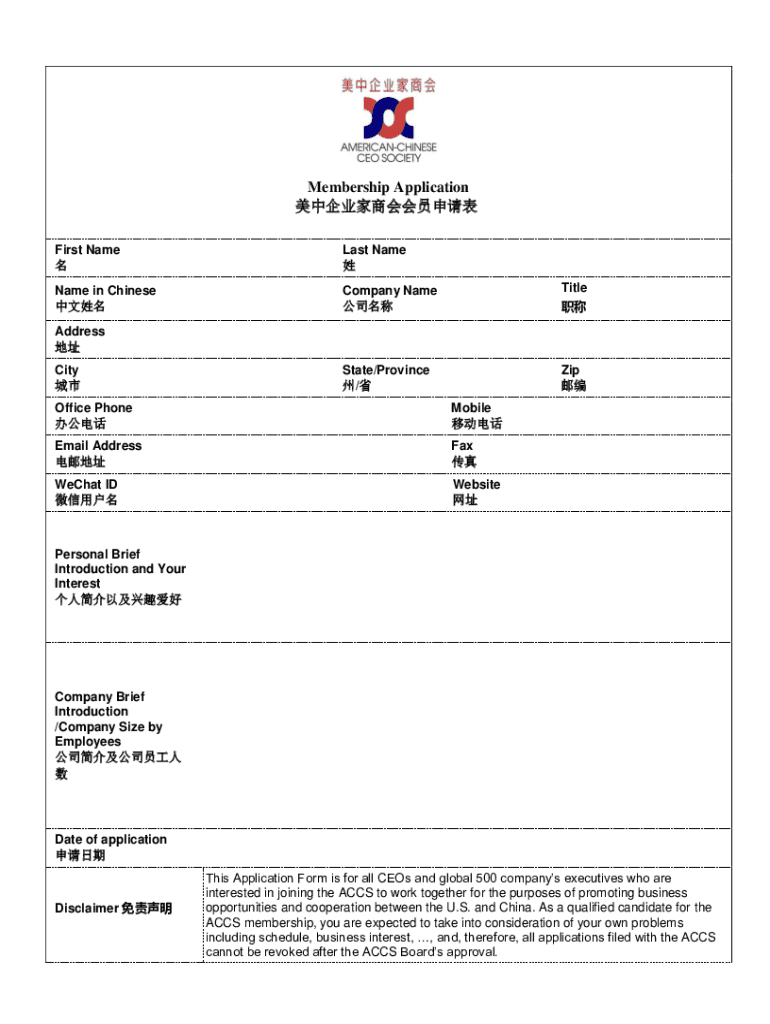 美中企业家商会

AMERICAN-CHINESE CEO SOCIETY

Membership Application
美中企业家商会会员申请表

First Name
名

Last Name
姓

Name in Chinese
中文姓名

Company Name
公司名称

Title
职称

Address
地址

City
城市

State/Province
州/省

Zip
邮编

Office Phone
办公电话

Mobile
移动电话

Email Address
电邮地址

Fax
传真

WeChat ID
微信用户名

Website
网址

Personal Brief Introduction and Your Interest
个人简介以及兴趣爱好

Company Brief Introduction /Company Size by Employees
公司简介及公司员工人数

Date of application
申请日期

Disclaimer 免责声明

This Application Form is for all CEOs and global 500 company's executives who are interested in joining the ACCS to work together for the purposes of promoting business opportunities and cooperation between the U.S. and China. As a qualified candidate for the ACCS membership, you are expected to take into consideration of your own problems including schedule, business interest, …, and, therefore, all applications filed with the ACCS cannot be revoked after the ACCS Board's approval.